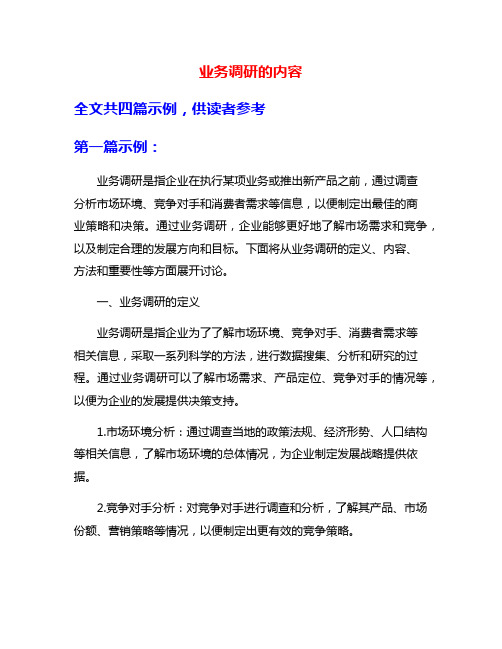 业务调研的内容

全文共四篇示例，供读者参考

第一篇示例：

业务调研是指企业在执行某项业务或推出新产品之前，通过调查分析市场环境、竞争对手和消费者需求等信息，以便制定出最佳的商业策略和决策。通过业务调研，企业能够更好地了解市场需求和竞争，以及制定合理的发展方向和目标。下面将从业务调研的定义、内容、方法和重要性等方面展开讨论。

一、业务调研的定义

业务调研是指企业为了了解市场环境、竞争对手、消费者需求等相关信息，采取一系列科学的方法，进行数据搜集、分析和研究的过程。通过业务调研可以了解市场需求、产品定位、竞争对手的情况等，以便为企业的发展提供决策支持。

1.市场环境分析：通过调查当地的政策法规、经济形势、人口结构等相关信息，了解市场环境的总体情况，为企业制定发展战略提供依据。

2.竞争对手分析：对竞争对手进行调查和分析，了解其产品、市场份额、营销策略等情况，以便制定出更有效的竞争策略。